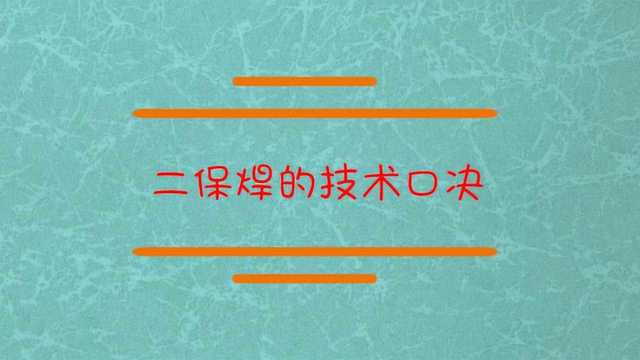 二保焊的技术口决